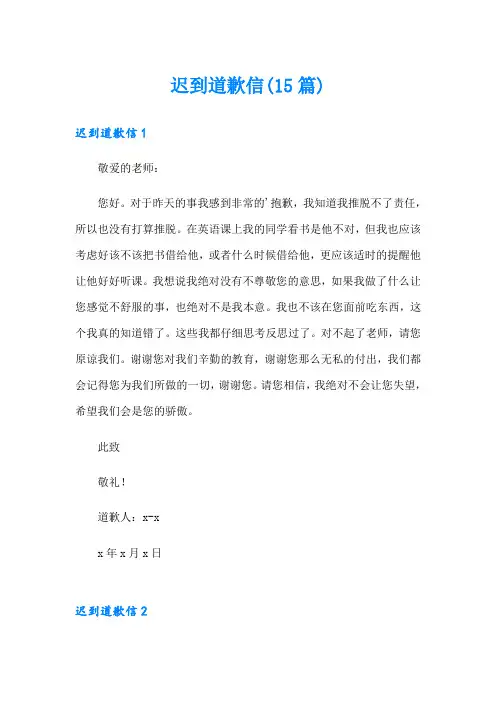 迟到道歉信(15篇)

迟到道歉信1

敬爱的老师：

您好。对于昨天的事我感到非常的'抱歉，我知道我推脱不了责任，所以也没有打算推脱。在英语课上我的同学看书是他不对，但我也应该考虑好该不该把书借给他，或者什么时候借给他，更应该适时的提醒他让他好好听课。我想说我绝对没有不尊敬您的意思，如果我做了什么让您感觉不舒服的事，也绝对不是我本意。我也不该在您面前吃东西，这个我真的知道错了。这些我都仔细思考反思过了。对不起了老师，请您原谅我们。谢谢您对我们辛勤的教育，谢谢您那么无私的付出，我们都会记得您为我们所做的一切，谢谢您。请您相信，我绝对不会让您失望，希望我们会是您的骄傲。

此致

敬礼！

道歉人：x-x

x年x月x日

迟到道歉信2